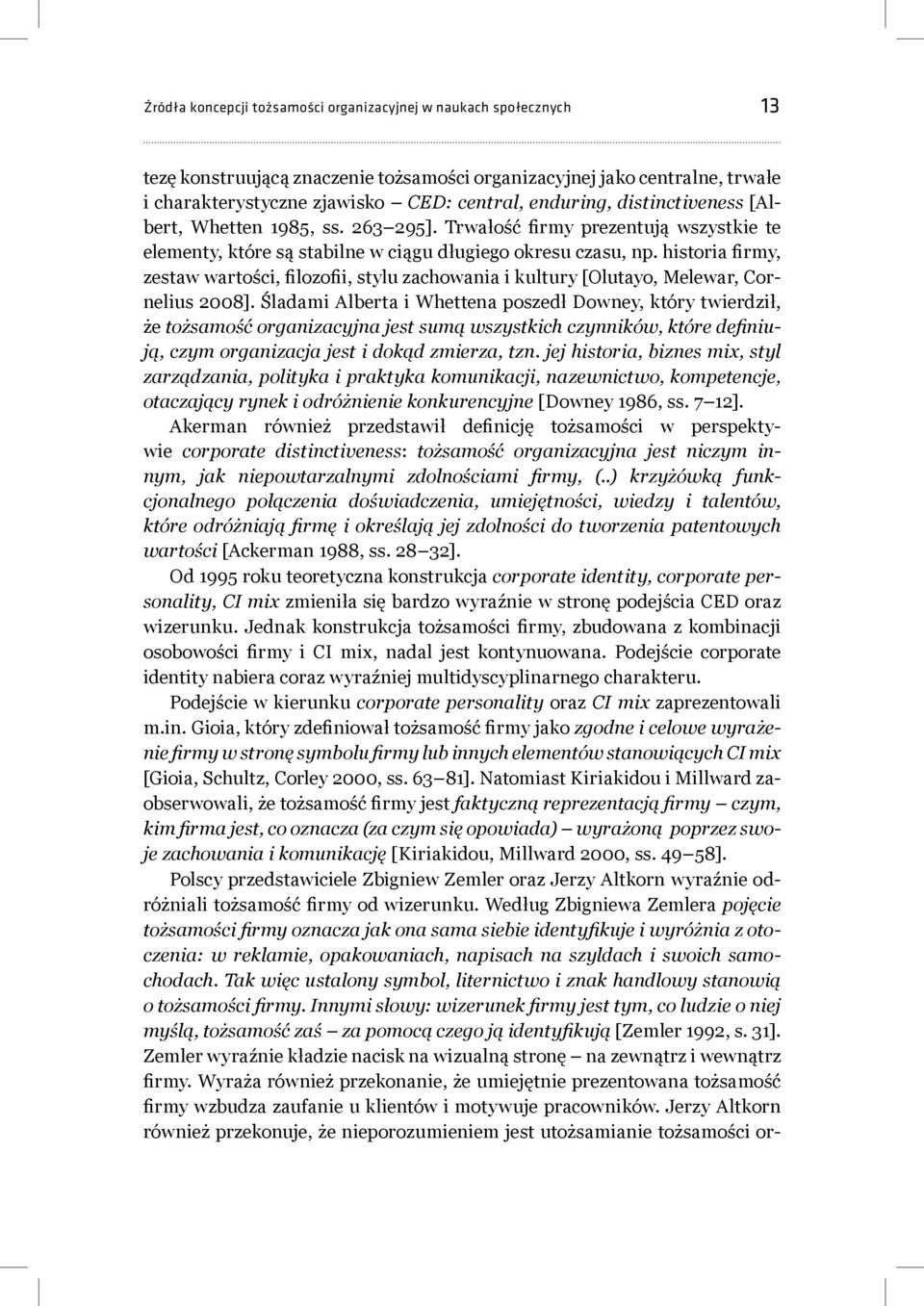 Źródła koncepcji tożsamości organizacyjnej w naukach społecznych 13

tezę konstruującą znaczenie tożsamości organizacyjnej jako centralne, trwałe i charakterystyczne zjawisko – CED: central, enduring, distinctiveness [Albert, Whetten 1985, ss. 263–295]. Trwałość firmy prezentują wszystkie te elementy, które są stabilne w ciągu długiego okresu czasu, np. historia firmy, zestaw wartości, filozofii, stylu zachowania i kultury [Olutayo, Melewar, Cornelius 2008]. Śladami Alberta i Whettena poszedł Downey, który twierdził, że tożsamość organizacyjna jest sumą wszystkich czynników, które definiują, czym organizacja jest i dokąd zmierza, tzn. jej historia, biznes mix, styl zarządzania, polityka i praktyka komunikacji, nazewnictwo, kompetencje, otaczający rynek i odróżnienie konkurencyjne [Downey 1986, ss. 7–12].

Akerman również przedstawił definicję tożsamości w perspektywie corporate distinctiveness: tożsamość organizacyjna jest niczym innym, jak niepowtarzalnymi zdolnościami firmy, (..) krzyżówką funkcjonalnego połączenia doświadczenia, umiejętności, wiedzy i talentów, które odróżniają firmę i określają jej zdolności do tworzenia patentowych wartości [Ackerman 1988, ss. 28–32].

Od 1995 roku teoretyczna konstrukcja corporate identity, corporate personality, CI mix zmieniła się bardzo wyraźnie w stronę podejścia CED oraz wizerunku. Jednak konstrukcja tożsamości firmy, zbudowana z kombinacji osobowości firmy i CI mix, nadal jest kontynuowana. Podejście corporate identity nabiera coraz wyraźniej multidyscyplinarnego charakteru.

Podejście w kierunku corporate personality oraz CI mix zaprezentowali m.in. Gioia, który zdefiniował tożsamość firmy jako zgodne i celowe wyrażenie firmy w stronę symbolu firmy lub innych elementów stanowiących CI mix [Gioia, Schultz, Corley 2000, ss. 63–81]. Natomiast Kiriakidou i Millward zaobserwowali, że tożsamość firmy jest faktyczną reprezentacją firmy – czym, kim firma jest, co oznacza (za czym się opowiada) – wyrażoną poprzez swoje zachowania i komunikację [Kiriakidou, Millward 2000, ss. 49–58].

Polscy przedstawiciele Zbigniew Zemler oraz Jerzy Altkorn wyraźnie odróżniali tożsamość firmy od wizerunku. Według Zbigniewa Zemlera pojęcie tożsamości firmy oznacza jak ona sama siebie identyfikuje i wyróżnia z otoczenia: w reklamie, opakowaniach, napisach na szyldach i swoich samochodach. Tak więc ustalony symbol, liternictwo i znak handlowy stanowią o tożsamości firmy. Innymi słowy: wizerunek firmy jest tym, co ludzie o niej myślą, tożsamość zaś – za pomocą czego ją identyfikują [Zemler 1992, s. 31]. Zemler wyraźnie kładzie nacisk na wizualną stronę – na zewnątrz i wewnątrz firmy. Wyraża również przekonanie, że umiejętnie prezentowana tożsamość firmy wzbudza zaufanie u klientów i motywuje pracowników. Jerzy Altkorn również przekonuje, że nieporozumieniem jest utożsamianie tożsamości or-